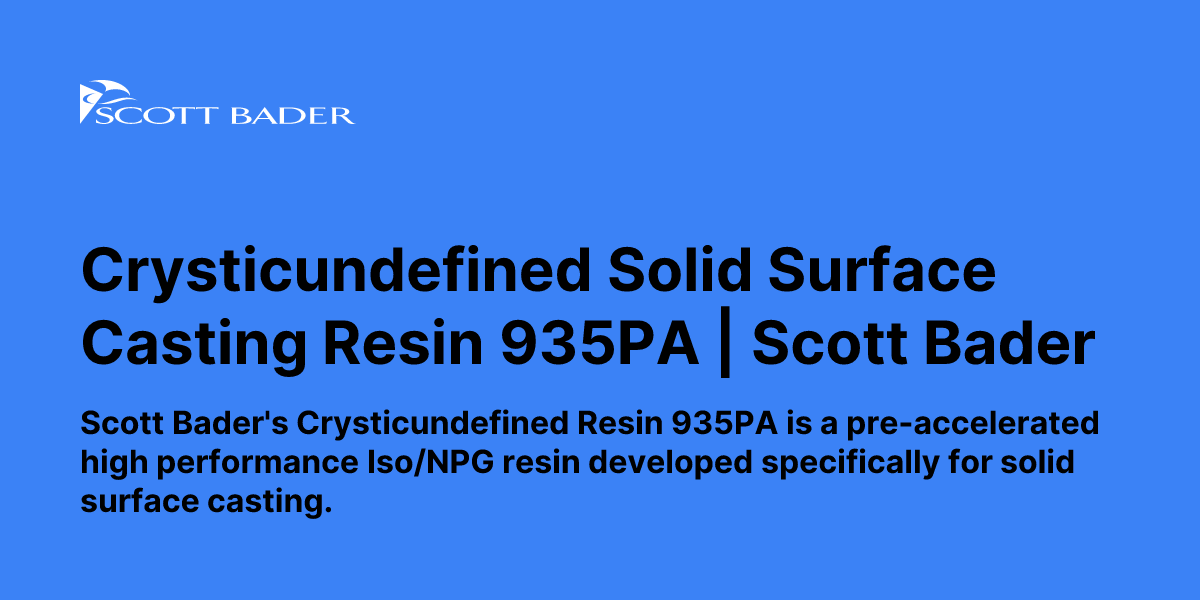 SCOTT BADER

Crysticundefined Solid Surface Casting Resin 935PA | Scott Bader

Scott Bader's Crysticundefined Resin 935PA is a pre-accelerated high performance Iso/NPG resin developed specifically for solid surface casting.